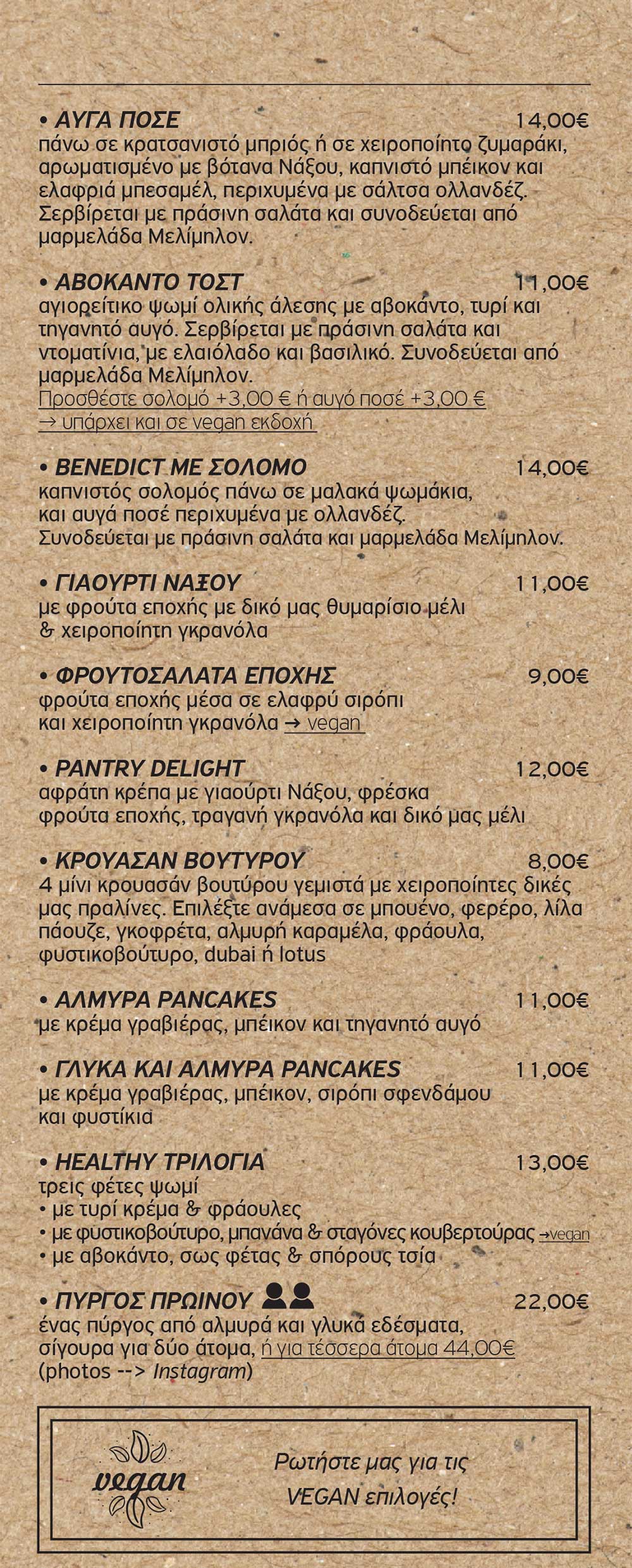 • ΑΥΓΑ ΠΟΣΕ 14,00€
πάνω σε κρατσανιστό μπριός ή σε χειροποίητο ζυμαράκι, αρωματισμένο με βότανα Νάξου, καπνιστό μπέικον και ελαφριά μπεσαμέλ, περιχυμένα με σάλτσα ολλανδέζ. Σερβίρεται με πράσινη σαλάτα και συνοδεύεται από μαρμελάδα Μελίμηλον.

• ΑΒΟΚΑΝΤΟ ΤΟΣΤ 11,00€
αγιορείτικο ψωμί ολικής άλεσης με αβοκάντο, τυρί και τηγανητό αυγό. Σερβίρεται με πράσινη σαλάτα και ντοματίνια, με ελαιόλαδο και βασιλικό. Συνοδεύεται από μαρμελάδα Μελίμηλον.
Προσθέστε σολομό +3,00 € ή αυγό ποσέ +3,00 €
→ υπάρχει και σε vegan εκδοχή

• BENEDICT ΜΕ ΣΟΛΟΜΟ 14,00€
καπνιστός σολομός πάνω σε μαλακά ψωμάκια, και αυγά ποσέ περιχυμένα με ολλανδέζ. Συνοδεύεται με πράσινη σαλάτα και μαρμελάδα Μελίμηλον.

• ΓΙΑΟΥΡΤΙ ΝΑΞΟΥ 11,00€
με φρούτα εποχής με δικό μας θυμαρίσιο μέλι & χειροποίητη γκρανόλα

• ΦΡΟΥΤΟΣΑΛΑΤΑ ΕΠΟΧΗΣ 9,00€
φρούτα εποχής μέσα σε ελαφρύ σιρόπι και χειροποίητη γκρανόλα → vegan

• PANTRY DELIGHT 12,00€
αφράτη κρέπα με γιαούρτι Νάξου, φρέσκα φρούτα εποχής, τραγανή γκρανόλα και δικό μας μέλι

• ΚΡΟΥΑΣΑΝ ΒΟΥΤΥΡΟΥ 8,00€
4 μίνι κρουασάν βουτύρου γεμιστά με χειροποίητες δικές μας πραλίνες. Επιλέξτε ανάμεσα σε μπουένο, φερέρο, λίλα πάουζε, γκοφρέτα, αλμυρή καραμέλα, φράουλα, φυστικοβούτυρο, dubai ή lotus

• ΑΛΜΥΡΑ PANCAKES 11,00€
με κρέμα γραβιέρας, μπέικον και τηγανητό αυγό

• ΓΛΥΚΑ ΚΑΙ ΑΛΜΥΡΑ PANCAKES 11,00€
με κρέμα γραβιέρας, μπέικον, σιρόπι σφενδάμου και φυστίκια

• HEALTHY ΤΡΙΛΟΓΙΑ 13,00€
τρεις φέτες ψωμί
• με τυρί κρέμα & φράουλες
• με φυστικοβούτυρο, μπανάνα & σταγόνες κουβερτούρας →vegan
• με αβοκάντο, σως φέτας & σπόρους τσία

• ΠΥΡΓΟΣ ΠΡΩΙΝΟΥ 22,00€
ένας πύργος από αλμυρά και γλυκά εδέσματα, σίγουρα για δύο άτομα, ή για τέσσερα άτομα 44,00€
(photos --> Instagram)

vegan
Ρωτήστε μας για τις VEGAN επιλογές!